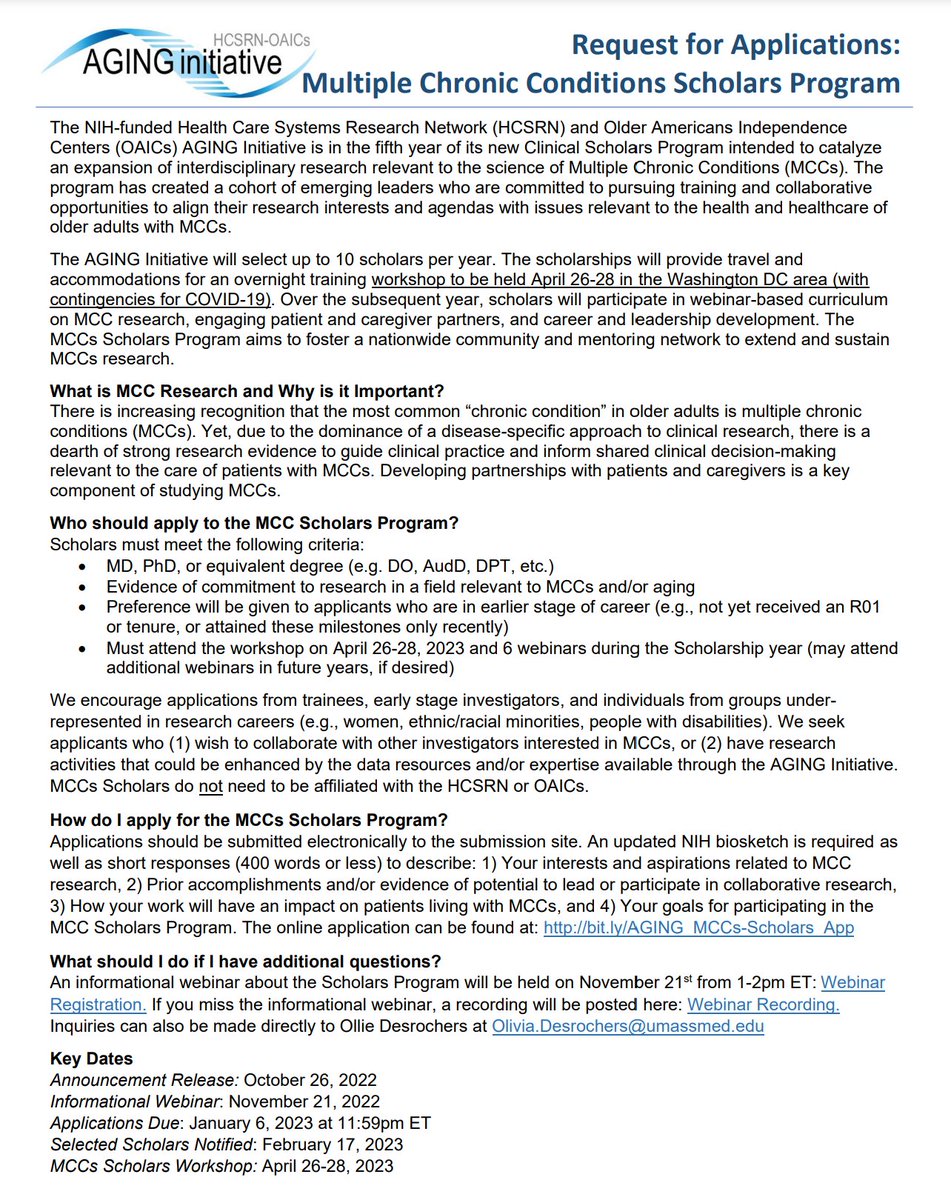 HCSRN-OAICs
AGING initiative

Request for Applications:
Multiple Chronic Conditions Scholars Program

The NIH-funded Health Care Systems Research Network (HCSRN) and Older Americans Independence Centers (OAICs) AGING Initiative is in the fifth year of its new Clinical Scholars Program intended to catalyze an expansion of interdisciplinary research relevant to the science of Multiple Chronic Conditions (MCCs). The program has created a cohort of emerging leaders who are committed to pursuing training and collaborative opportunities to align their research interests and agendas with issues relevant to the health and healthcare of older adults with MCCs.

The AGING Initiative will select up to 10 scholars per year. The scholarships will provide travel and accommodations for an overnight training workshop to be held April 26-28 in the Washington DC area (with contingencies for COVID-19). Over the subsequent year, scholars will participate in webinar-based curriculum on MCC research, engaging patient and caregiver partners, and career and leadership development. The MCCs Scholars Program aims to foster a nationwide community and mentoring network to extend and sustain MCCs research.

What is MCC Research and Why is it Important?
There is increasing recognition that the most common "chronic condition" in older adults is multiple chronic conditions (MCCs). Yet, due to the dominance of a disease-specific approach to clinical research, there is a dearth of strong research evidence to guide clinical practice and inform shared clinical decision-making relevant to the care of patients with MCCs. Developing partnerships with patients and caregivers is a key component of studying MCCs.

Who should apply to the MCC Scholars Program?
Scholars must meet the following criteria:
• MD, PhD, or equivalent degree (e.g. DO, AudD, DPT, etc.)
• Evidence of commitment to research in a field relevant to MCCs and/or aging
• Preference will be given to applicants who are in earlier stage of career (e.g., not yet received an R01 or tenure, or attained these milestones only recently)
• Must attend the workshop on April 26-28, 2023 and 6 webinars during the Scholarship year (may attend additional webinars in future years, if desired)

We encourage applications from trainees, early stage investigators, and individuals from groups under-represented in research careers (e.g., women, ethnic/racial minorities, people with disabilities). We seek applicants who (1) wish to collaborate with other investigators interested in MCCs, or (2) have research activities that could be enhanced by the data resources and/or expertise available through the AGING Initiative. MCCs Scholars do not need to be affiliated with the HCSRN or OAICs.

How do I apply for the MCCs Scholars Program?
Applications should be submitted electronically to the submission site. An updated NIH biosketch is required as well as short responses (400 words or less) to describe: 1) Your interests and aspirations related to MCC research, 2) Prior accomplishments and/or evidence of potential to lead or participate in collaborative research, 3) How your work will have an impact on patients living with MCCs, and 4) Your goals for participating in the MCC Scholars Program. The online application can be found at: http://bit.ly/AGING_MCCs-Scholars_App

What should I do if I have additional questions?
An informational webinar about the Scholars Program will be held on November 21$^{st}$ from 1-2pm ET: Webinar Registration. If you miss the informational webinar, a recording will be posted here: Webinar Recording. Inquiries can also be made directly to Ollie Desrochers at Olivia.Desrochers@umassmed.edu

Key Dates
Announcement Release: October 26, 2022
Informational Webinar: November 21, 2022
Applications Due: January 6, 2023 at 11:59pm ET
Selected Scholars Notified: February 17, 2023
MCCs Scholars Workshop: April 26-28, 2023